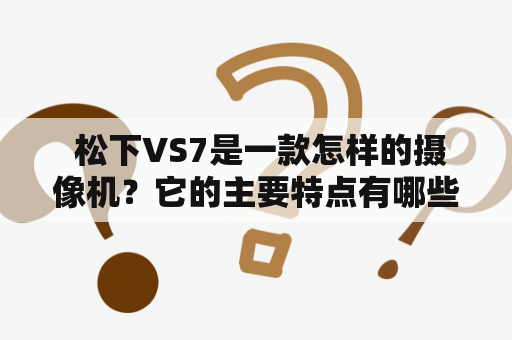 松下VS7是一款怎样的摄像机？它的主要特点有哪些